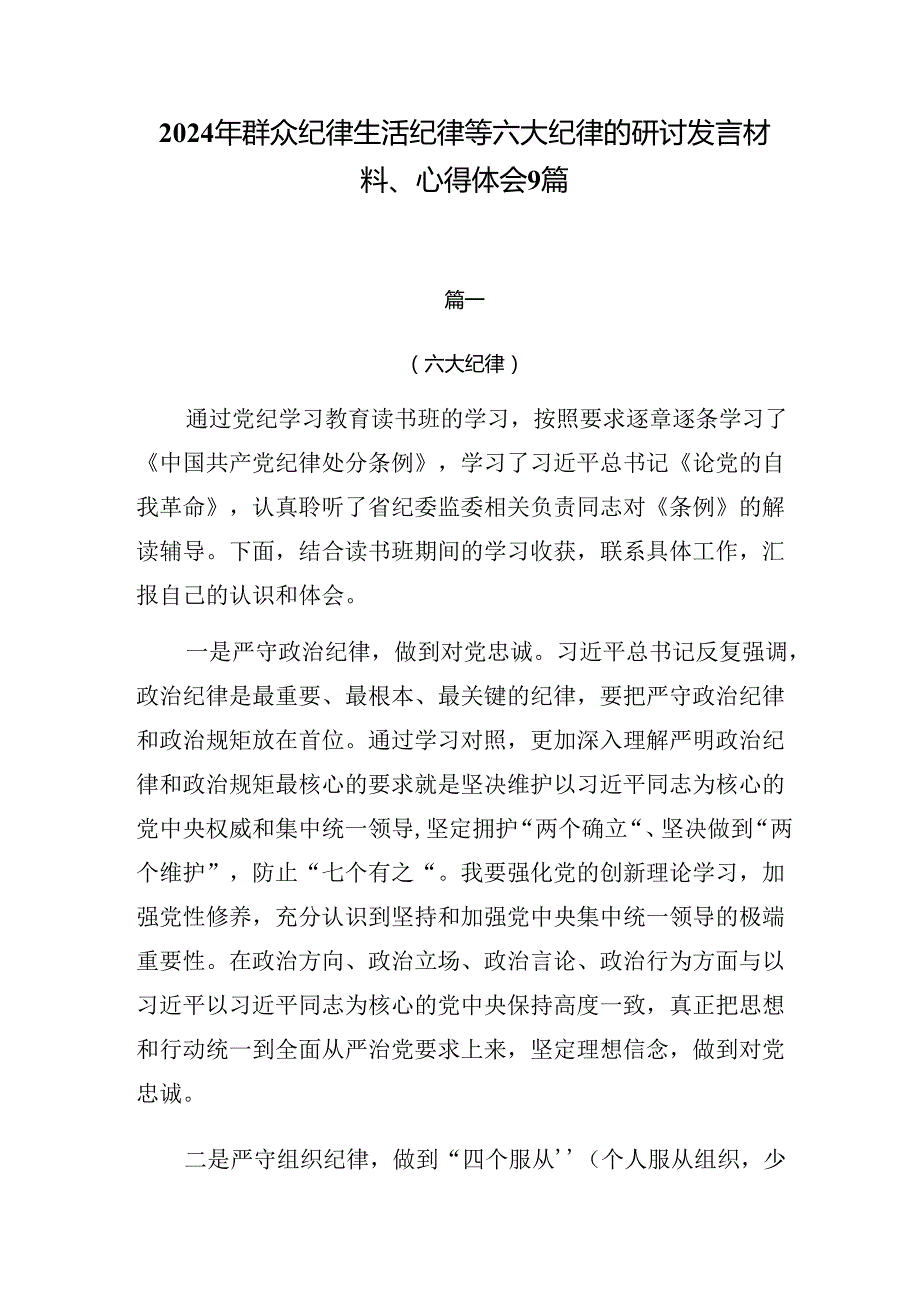 2024年群众纪律生活纪律等六大纪律的研讨发言材料、心得体会9篇

篇一

（六大纪律）

通过党纪学习教育读书班的学习，按照要求逐章逐条学习了《中国共产党纪律处分条例》，学习了习近平总书记《论党的自我革命》，认真聆听了省纪委监委相关负责同志对《条例》的解读辅导。下面，结合读书班期间的学习收获，联系具体工作，汇报自己的认识和体会。

一是严守政治纪律，做到对党忠诚。习近平总书记反复强调，政治纪律是最重要、最根本、最关键的纪律，要把严守政治纪律和政治规矩放在首位。通过学习对照，更加深入理解严明政治纪律和政治规矩最核心的要求就是坚决维护以习近平同志为核心的党中央权威和集中统一领导，坚定拥护“两个确立“、坚决做到“两个维护”，防止“七个有之“。我要强化党的创新理论学习，加强党性修养，充分认识到坚持和加强党中央集中统一领导的极端重要性。在政治方向、政治立场、政治言论、政治行为方面与以习近平以习近平同志为核心的党中央保持高度一致，真正把思想和行动统一到全面从严治党要求上来，坚定理想信念，做到对党忠诚。

二是严守组织纪律，做到“四个服从’’（个人服从组织，少